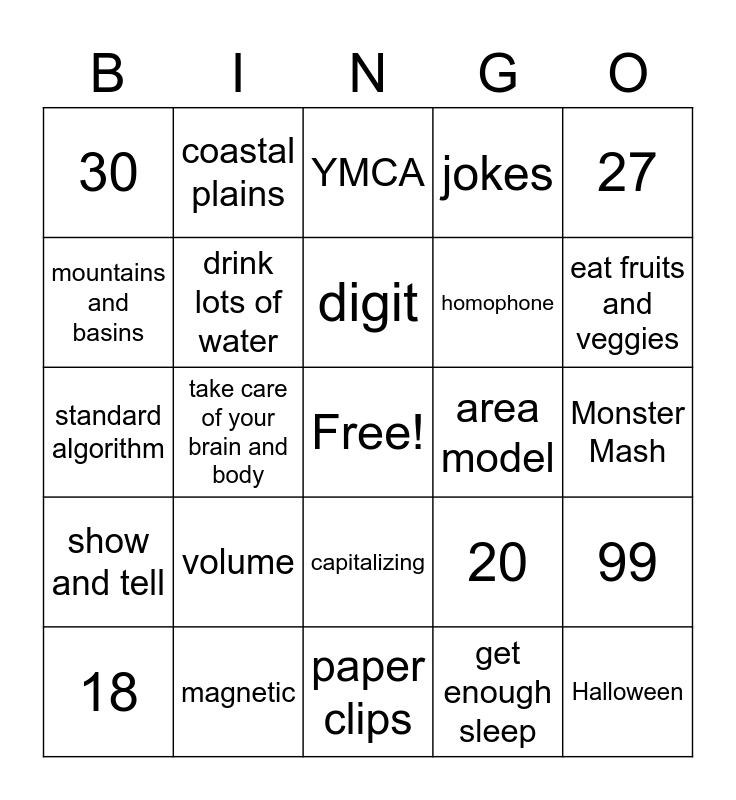 | B | I | N | G | O |
|---|---|---|---|---|
| 30 | coastal plains | YMCA | jokes | 27 |
| mountains and basins | drink lots of water | digit | homophone | eat fruits and veggies |
| standard algorithm | take care of your brain and body | Free! | area model | Monster Mash |
| show and tell | volume | capitalizing | 20 | 99 |
| 18 | magnetic | paper clips | get enough sleep | Halloween |